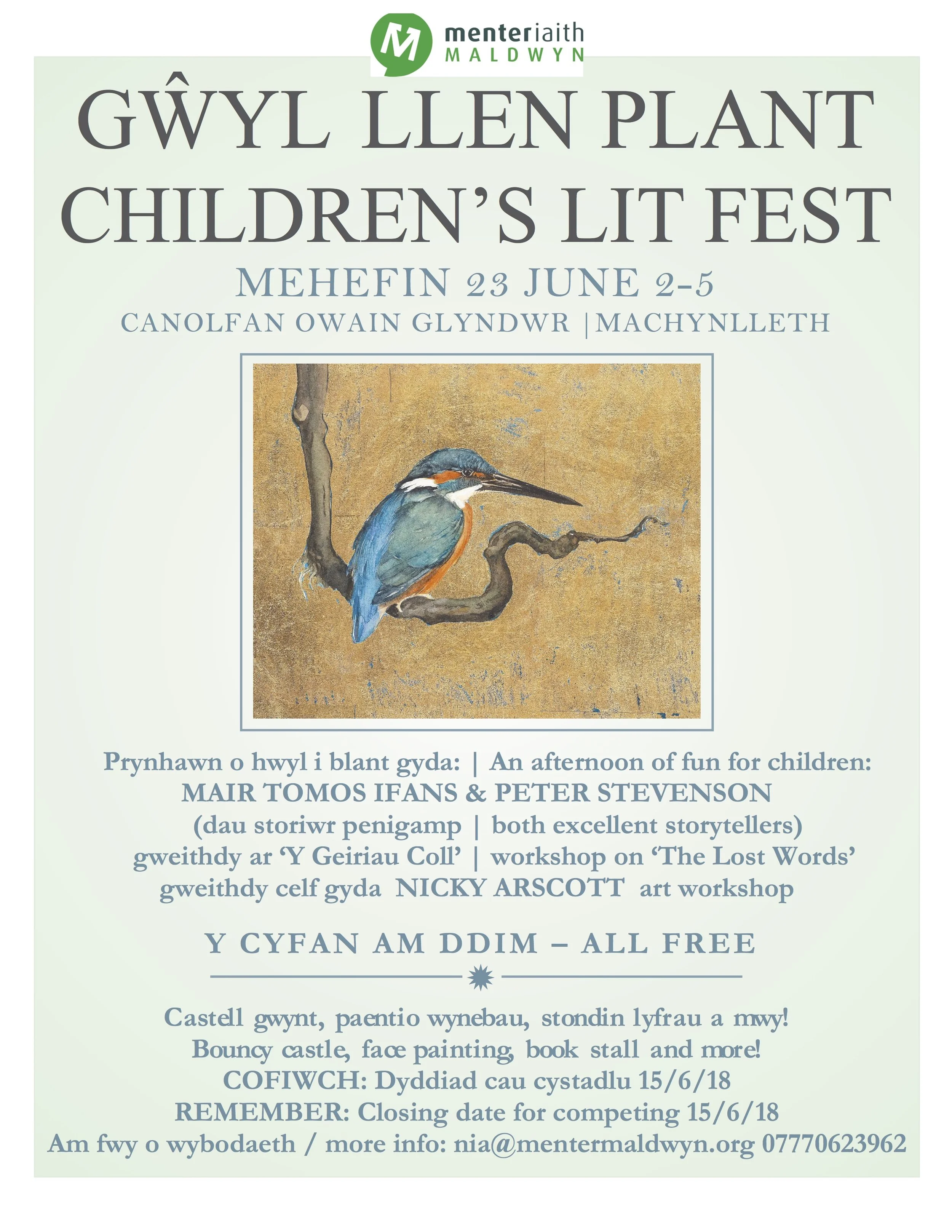 M menteriaith MALDWYN

GŴYL LLEN PLANT
CHILDREN'S LIT FEST

MEHEFIN 23 JUNE 2-5
CANOLFAN OWAIN GLYNDWR |MACHYNLLETH

Prynhawn o hwyl i blant gyda: | An afternoon of fun for children:
MAIR TOMOS IFANS & PETER STEVENSON
(dau storiwr penigamp | both excellent storytellers)
gweithdy ar 'Y Geiriau Coll' | workshop on 'The Lost Words'
gweithdy celf gyda NICKY ARSCOTT art workshop

Y CYFAN AM DDIM – ALL FREE

Castell gwynt, paentio wynebau, stondin lyfrau a mwy!
Bouncy castle, face painting, book stall and more!
COFIWCH: Dyddiad cau cystadlu 15/6/18
REMEMBER: Closing date for competing 15/6/18
Am fwy o wybodaeth / more info: nia@mentermaldwyn.org 07770623962